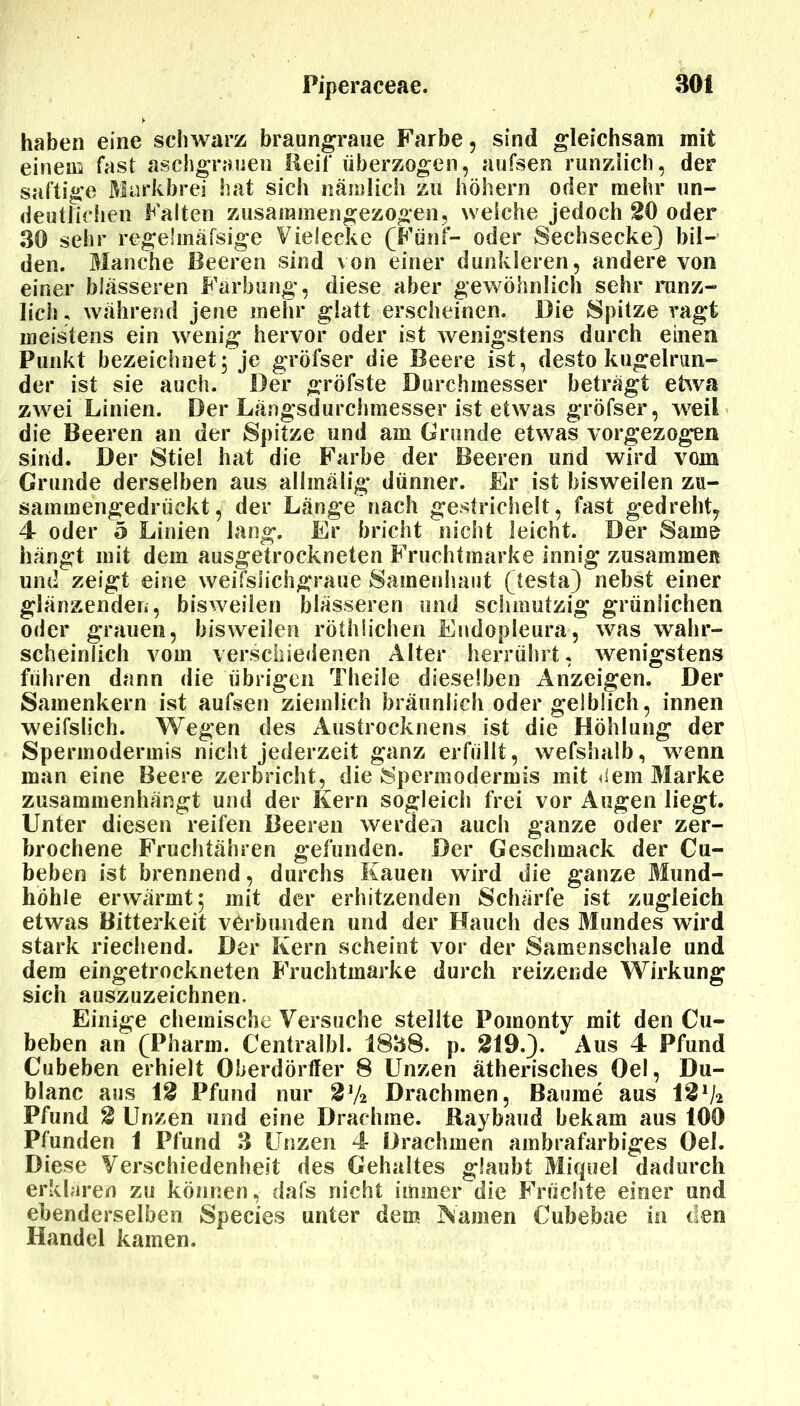 Piperaceae. 301

haben eine schwarz braungraue Farbe, sind gleichsam mit einem fast aschgrauen Reif überzogen, aufsen runzlich, der saftige Markbrei hat sich nämlich zu höhern oder mehr undeutlichen Falten zusammengezogen, welche jedoch 20 oder 30 sehr regelmäfsige Vielecke (Fünf- oder Sechsecke) bilden. Manche Beeren sind von einer dunkleren, andere von einer blässeren Färbung, diese aber gewöhnlich sehr runzlich, während jene mehr glatt erscheinen. Die Spitze ragt meistens ein wenig hervor oder ist wenigstens durch einen Punkt bezeichnet; je gröfser die Beere ist, desto kugelrunder ist sie auch. Der gröfste Durchmesser beträgt etwa zwei Linien. Der Längsdurchmesser ist etwas gröfser, weil die Beeren an der Spitze und am Grunde etwas vorgezogen sind. Der Stiel hat die Farbe der Beeren und wird vom Grunde derselben aus allmälig dünner. Er ist bisweilen zusammengedrückt, der Länge nach gestrichelt, fast gedreht, 4 oder 5 Linien lang. Er bricht nicht leicht. Der Same hängt mit dem ausgetrockneten Fruchtmarke innig zusammen und zeigt eine weifslichgraue Samenhaut (testa) nebst einer glänzenden, bisweilen blässeren und schmutzig grünlichen oder grauen, bisweilen röthlichen Endopleura, was wahrscheinlich vom verschiedenen Alter herrührt, wenigstens führen dann die übrigen Theile dieselben Anzeigen. Der Samenkern ist aufsen ziemlich bräunlich oder gelblich, innen weifslich. Wegen des Austrocknens ist die Höhlung der Spermodermis nicht jederzeit ganz erfüllt, wefshalb, wenn man eine Beere zerbricht, die Spermodermis mit dem Marke zusammenhängt und der Kern sogleich frei vor Augen liegt. Unter diesen reifen Beeren werden auch ganze oder zerbrochene Fruchtähren gefunden. Der Geschmack der Cubeben ist brennend, durchs Kauen wird die ganze Mundhöhle erwärmt; mit der erhitzenden Schärfe ist zugleich etwas Bitterkeit verbunden und der Hauch des Mundes wird stark riechend. Der Kern scheint vor der Samenschale und dem eingetrockneten Fruchtmarke durch reizende Wirkung sich auszuzeichnen.

Einige chemische Versuche stellte Pomonty mit den Cubeben an (Pharm. Centralbl. 1838. p. 219.). Aus 4 Pfund Cubeben erhielt Oberdörffer 8 Unzen ätherisches Oel, Dublanc aus 12 Pfund nur $2\frac{1}{2}$ Drachmen, Baumé aus $12\frac{1}{2}$ Pfund 2 Unzen und eine Drachme. Raybaud bekam aus 100 Pfunden 1 Pfund 3 Unzen 4 Drachmen ambrafarbiges Oel. Diese Verschiedenheit des Gehaltes glaubt Miquel dadurch erklären zu können, dafs nicht immer die Früchte einer und ebenderselben Species unter dem Namen Cubebae in den Handel kamen.